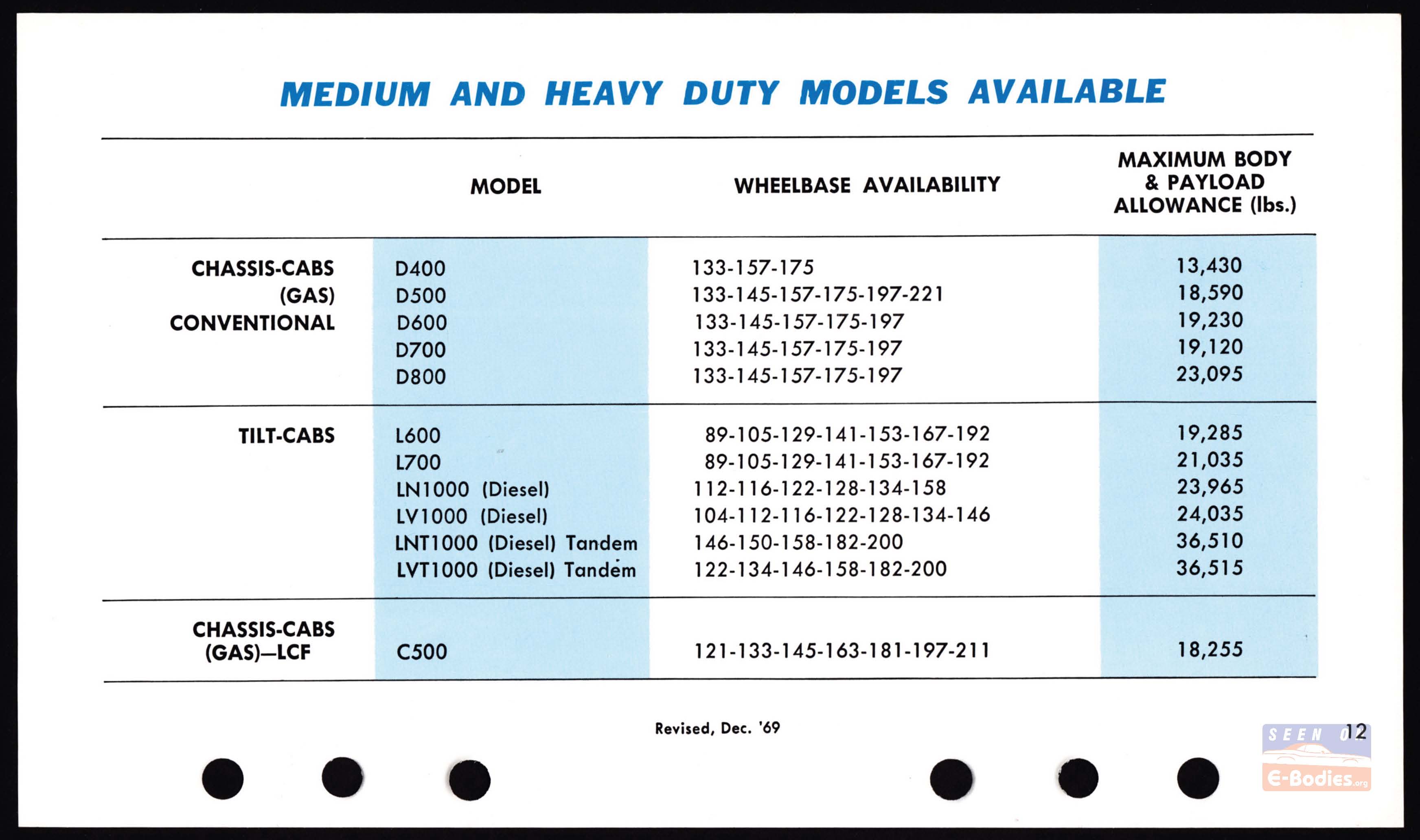 MEDIUM AND HEAVY DUTY MODELS AVAILABLE

|  | MODEL | WHEELBASE AVAILABILITY | MAXIMUM BODY & PAYLOAD ALLOWANCE (lbs.) |
|---|---|---|---|
| CHASSIS-CABS (GAS) CONVENTIONAL | D400 | 133-157-175 | 13,430 |
|  | D500 | 133-145-157-175-197-221 | 18,590 |
|  | D600 | 133-145-157-175-197 | 19,230 |
|  | D700 | 133-145-157-175-197 | 19,120 |
|  | D800 | 133-145-157-175-197 | 23,095 |
| TILT-CABS | L600 | 89-105-129-141-153-167-192 | 19,285 |
|  | L700 | 89-105-129-141-153-167-192 | 21,035 |
|  | LN1000 (Diesel) | 112-116-122-128-134-158 | 23,965 |
|  | LV1000 (Diesel) | 104-112-116-122-128-134-146 | 24,035 |
|  | LNT1000 (Diesel) Tandem | 146-150-158-182-200 | 36,510 |
|  | LVT1000 (Diesel) Tandem | 122-134-146-158-182-200 | 36,515 |
| CHASSIS-CABS (GAS)—LCF | C500 | 121-133-145-163-181-197-211 | 18,255 |

Revised, Dec. '69

12

SEEN ON E-Bodies.org